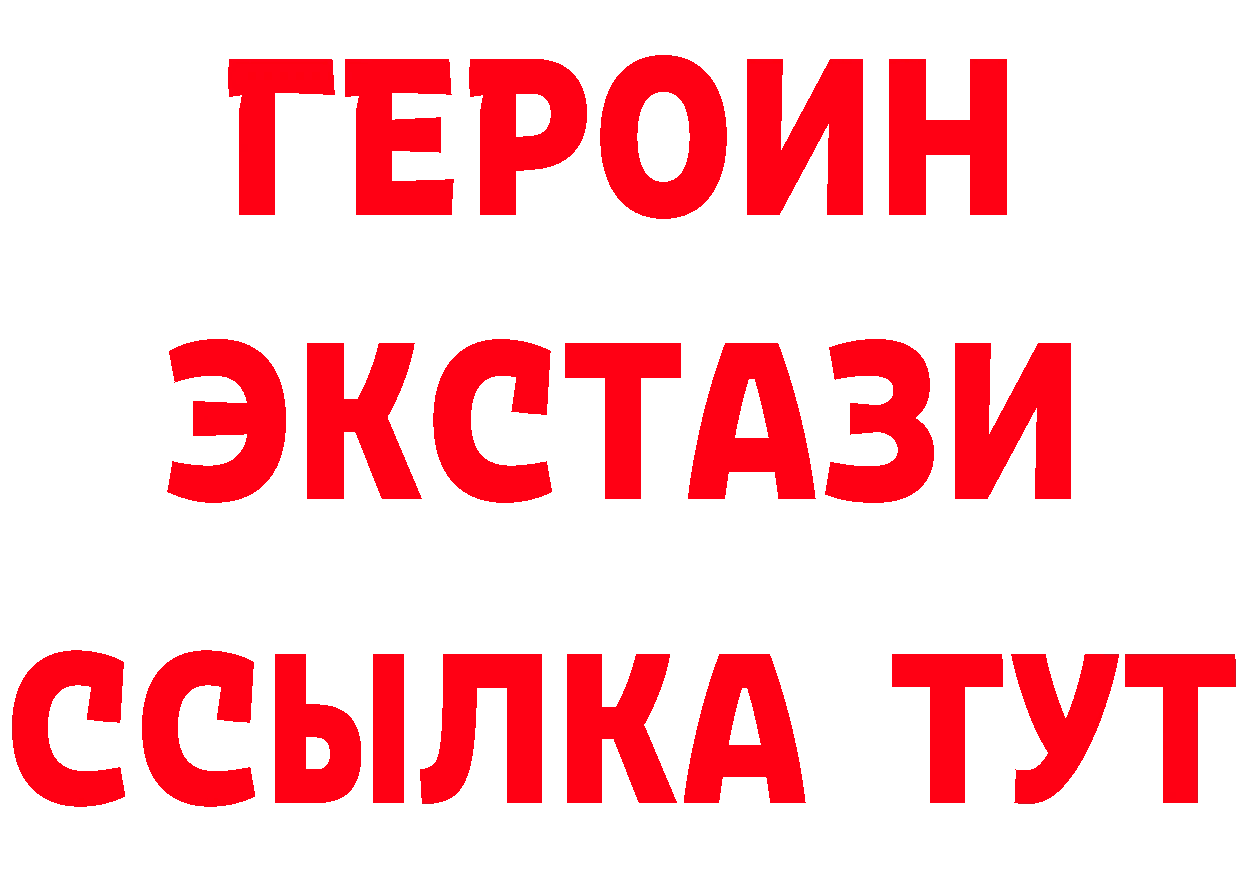 ГЕРОИН
ЭКСТАЗИ
ССЫЛКА ТУТ